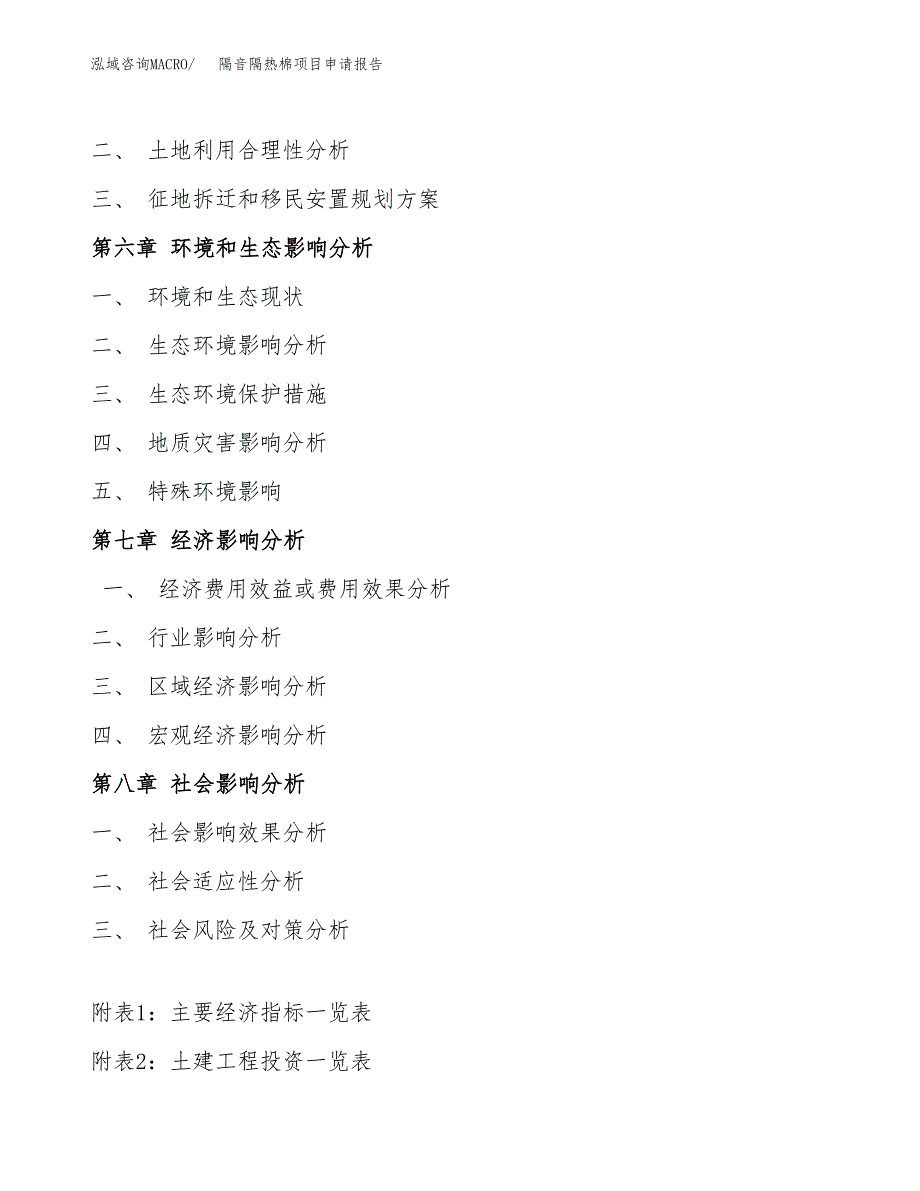 泓域咨询MACRO/　隔音隔热棉项目申请报告

二、 土地利用合理性分析

三、 征地拆迁和移民安置规划方案

第六章 环境和生态影响分析

一、 环境和生态现状

二、 生态环境影响分析

三、 生态环境保护措施

四、 地质灾害影响分析

五、 特殊环境影响

第七章 经济影响分析

一、 经济费用效益或费用效果分析

二、 行业影响分析

三、 区域经济影响分析

四、 宏观经济影响分析

第八章 社会影响分析

一、 社会影响效果分析

二、 社会适应性分析

三、 社会风险及对策分析

附表1：主要经济指标一览表

附表2：土建工程投资一览表